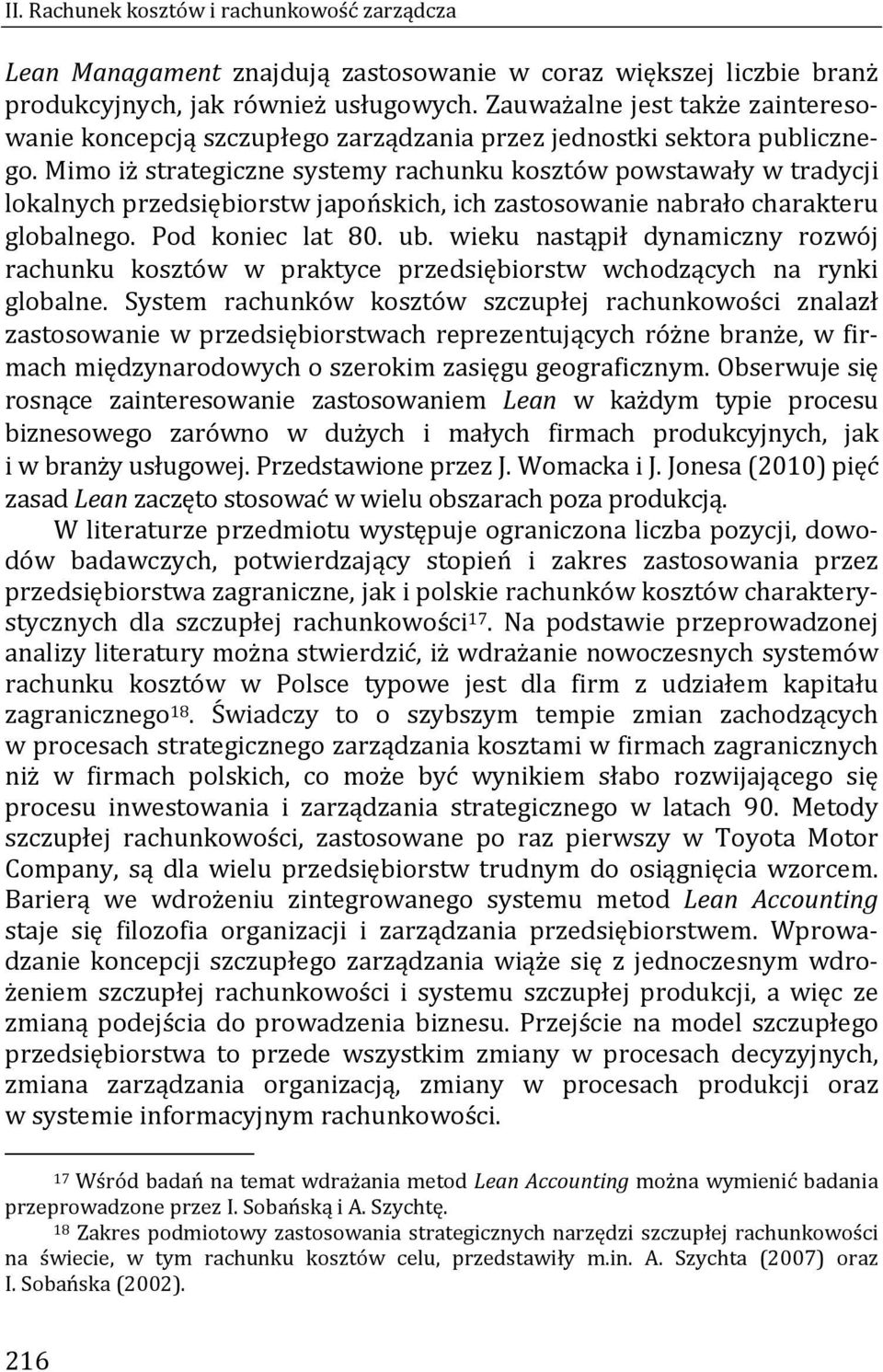 II. Rachunek kosztów i rachunkowość zarządcza

Lean Managament znajdują zastosowanie w coraz większej liczbie branż produkcyjnych, jak również usługowych. Zauważalne jest także zainteresowanie koncepcją szczupłego zarządzania przez jednostki sektora publicznego. Mimo iż strategiczne systemy rachunku kosztów powstawały w tradycji lokalnych przedsiębiorstw japońskich, ich zastosowanie nabrało charakteru globalnego. Pod koniec lat 80. ub. wieku nastąpił dynamiczny rozwój rachunku kosztów w praktyce przedsiębiorstw wchodzących na rynki globalne. System rachunków kosztów szczupłej rachunkowości znalazł zastosowanie w przedsiębiorstwach reprezentujących różne branże, w firmach międzynarodowych o szerokim zasięgu geograficznym. Obserwuje się rosnące zainteresowanie zastosowaniem Lean w każdym typie procesu biznesowego zarówno w dużych i małych firmach produkcyjnych, jak i w branży usługowej. Przedstawione przez J. Womacka i J. Jonesa (2010) pięć zasad Lean zaczęto stosować w wielu obszarach poza produkcją.

W literaturze przedmiotu występuje ograniczona liczba pozycji, dowodów badawczych, potwierdzający stopień i zakres zastosowania przez przedsiębiorstwa zagraniczne, jak i polskie rachunków kosztów charakterystycznych dla szczupłej rachunkowości$^{17}$. Na podstawie przeprowadzonej analizy literatury można stwierdzić, iż wdrażanie nowoczesnych systemów rachunku kosztów w Polsce typowe jest dla firm z udziałem kapitału zagranicznego$^{18}$. Świadczy to o szybszym tempie zmian zachodzących w procesach strategicznego zarządzania kosztami w firmach zagranicznych niż w firmach polskich, co może być wynikiem słabo rozwijającego się procesu inwestowania i zarządzania strategicznego w latach 90. Metody szczupłej rachunkowości, zastosowane po raz pierwszy w Toyota Motor Company, są dla wielu przedsiębiorstw trudnym do osiągnięcia wzorcem. Barierą we wdrożeniu zintegrowanego systemu metod Lean Accounting staje się filozofia organizacji i zarządzania przedsiębiorstwem. Wprowadzanie koncepcji szczupłego zarządzania wiąże się z jednoczesnym wdrożeniem szczupłej rachunkowości i systemu szczupłej produkcji, a więc ze zmianą podejścia do prowadzenia biznesu. Przejście na model szczupłego przedsiębiorstwa to przede wszystkim zmiany w procesach decyzyjnych, zmiana zarządzania organizacją, zmiany w procesach produkcji oraz w systemie informacyjnym rachunkowości.

$^{17}$ Wśród badań na temat wdrażania metod Lean Accounting można wymienić badania przeprowadzone przez I. Sobańską i A. Szychtę.

$^{18}$ Zakres podmiotowy zastosowania strategicznych narzędzi szczupłej rachunkowości na świecie, w tym rachunku kosztów celu, przedstawiły m.in. A. Szychta (2007) oraz I. Sobańska (2002).

216